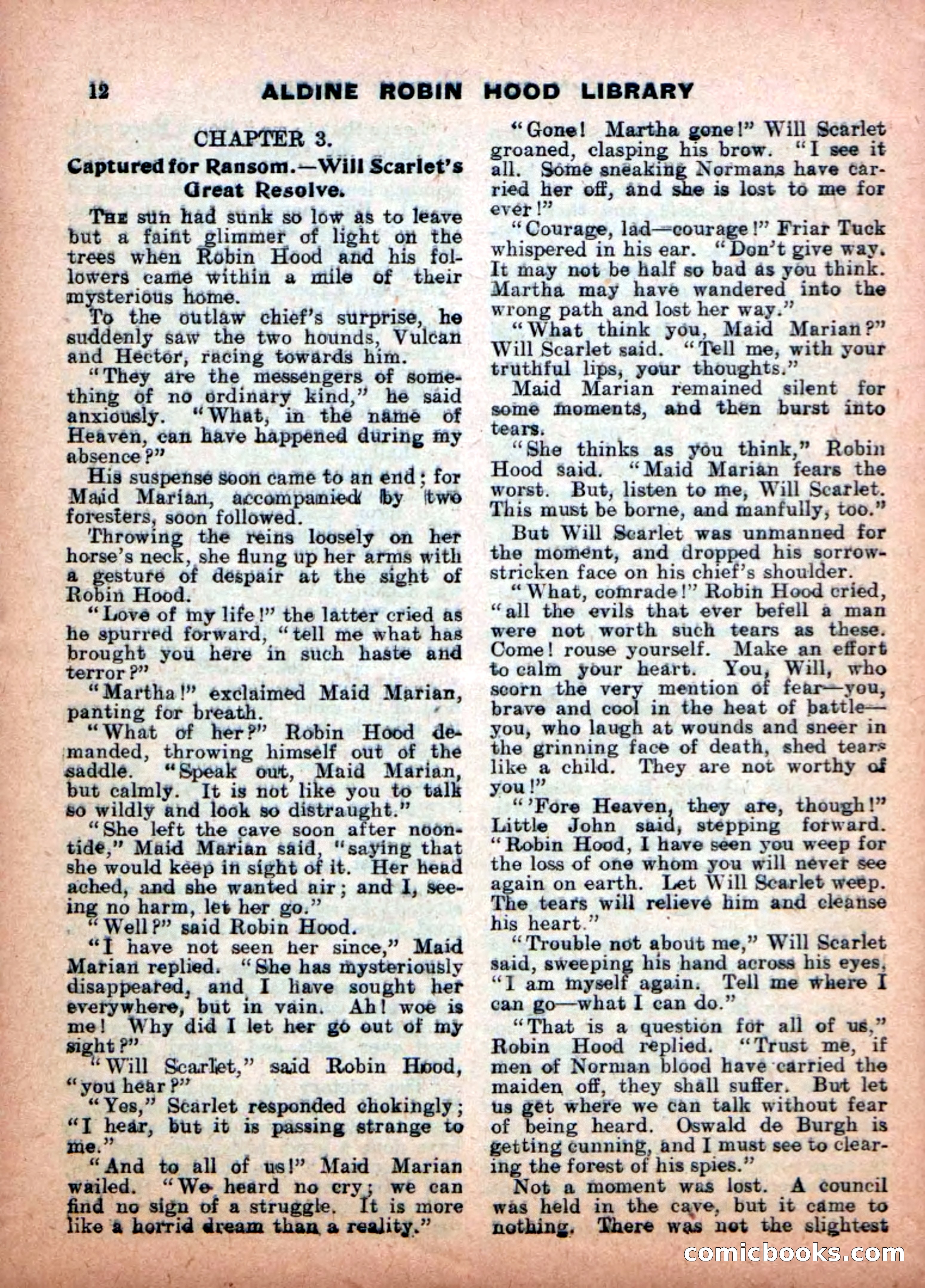 12 ALDINE ROBIN HOOD LIBRARY

CHAPTER 3.

Captured for Ransom.—Will Scarlet's Great Resolve.

The sun had sunk so low as to leave but a faint glimmer of light on the trees when Robin Hood and his followers came within a mile of their mysterious home.

To the outlaw chief's surprise, he suddenly saw the two hounds, Vulcan and Hector, racing towards him.

"They are the messengers of something of no ordinary kind," he said anxiously. "What, in the name of Heaven, can have happened during my absence?"

His suspense soon came to an end; for Maid Marian, accompanied by two foresters, soon followed.

Throwing the reins loosely on her horse's neck, she flung up her arms with a gesture of despair at the sight of Robin Hood.

"Love of my life!" the latter cried as he spurred forward, "tell me what has brought you here in such haste and terror?"

"Martha!" exclaimed Maid Marian, panting for breath.

"What of her?" Robin Hood demanded, throwing himself out of the saddle. "Speak out, Maid Marian, but calmly. It is not like you to talk so wildly and look so distraught."

"She left the cave soon after noontide," Maid Marian said, "saying that she would keep in sight of it. Her head ached, and she wanted air; and I, seeing no harm, let her go."

"Well?" said Robin Hood.

"I have not seen her since," Maid Marian replied. "She has mysteriously disappeared, and I have sought her everywhere, but in vain. Ah! woe is me! Why did I let her go out of my sight?"

"Will Scarlet," said Robin Hood, "you hear?"

"Yes," Scarlet responded chokingly; "I hear, but it is passing strange to me."

"And to all of us!" Maid Marian wailed. "We heard no cry; we can find no sign of a struggle. It is more like a horrid dream than a reality."

"Gone! Martha gone!" Will Scarlet groaned, clasping his brow. "I see it all. Some sneaking Normans have carried her off, and she is lost to me for ever!"

"Courage, lad—courage!" Friar Tuck whispered in his ear. "Don't give way. It may not be half so bad as you think. Martha may have wandered into the wrong path and lost her way."

"What think you, Maid Marian?" Will Scarlet said. "Tell me, with your truthful lips, your thoughts."

Maid Marian remained silent for some moments, and then burst into tears.

"She thinks as you think," Robin Hood said. "Maid Marian fears the worst. But, listen to me, Will Scarlet. This must be borne, and manfully, too."

But Will Scarlet was unmanned for the moment, and dropped his sorrow-stricken face on his chief's shoulder.

"What, comrade!" Robin Hood cried, "all the evils that ever befell a man were not worth such tears as these. Come! rouse yourself. Make an effort to calm your heart. You, Will, who scorn the very mention of fear—you, brave and cool in the heat of battle—you, who laugh at wounds and sneer in the grinning face of death, shed tears like a child. They are not worthy of you!"

"'Fore Heaven, they are, though!" Little John said, stepping forward. "Robin Hood, I have seen you weep for the loss of one whom you will never see again on earth. Let Will Scarlet weep. The tears will relieve him and cleanse his heart."

"Trouble not about me," Will Scarlet said, sweeping his hand across his eyes, "I am myself again. Tell me where I can go—what I can do."

"That is a question for all of us," Robin Hood replied. "Trust me, if men of Norman blood have carried the maiden off, they shall suffer. But let us get where we can talk without fear of being heard. Oswald de Burgh is getting cunning, and I must see to clearing the forest of his spies."

Not a moment was lost. A council was held in the cave, but it came to nothing. There was not the slightest

comicbooks.com